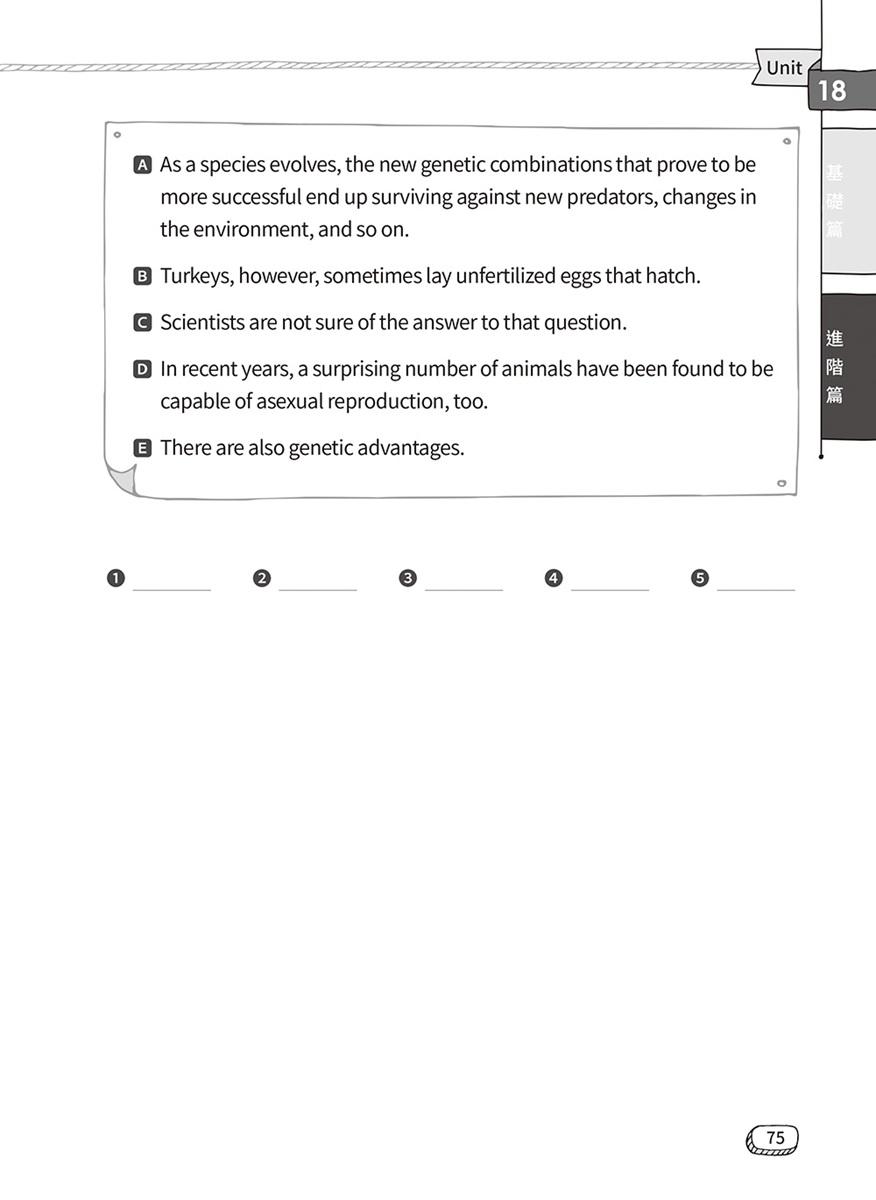 Unit
18

基礎篇

進階篇

A As a species evolves, the new genetic combinations that prove to be more successful end up surviving against new predators, changes in the environment, and so on.

B Turkeys, however, sometimes lay unfertilized eggs that hatch.

C Scientists are not sure of the answer to that question.

D In recent years, a surprising number of animals have been found to be capable of asexual reproduction, too.

E There are also genetic advantages.

❶ ________ ❷ ________ ❸ ________ ❹ ________ ❺ ________

75